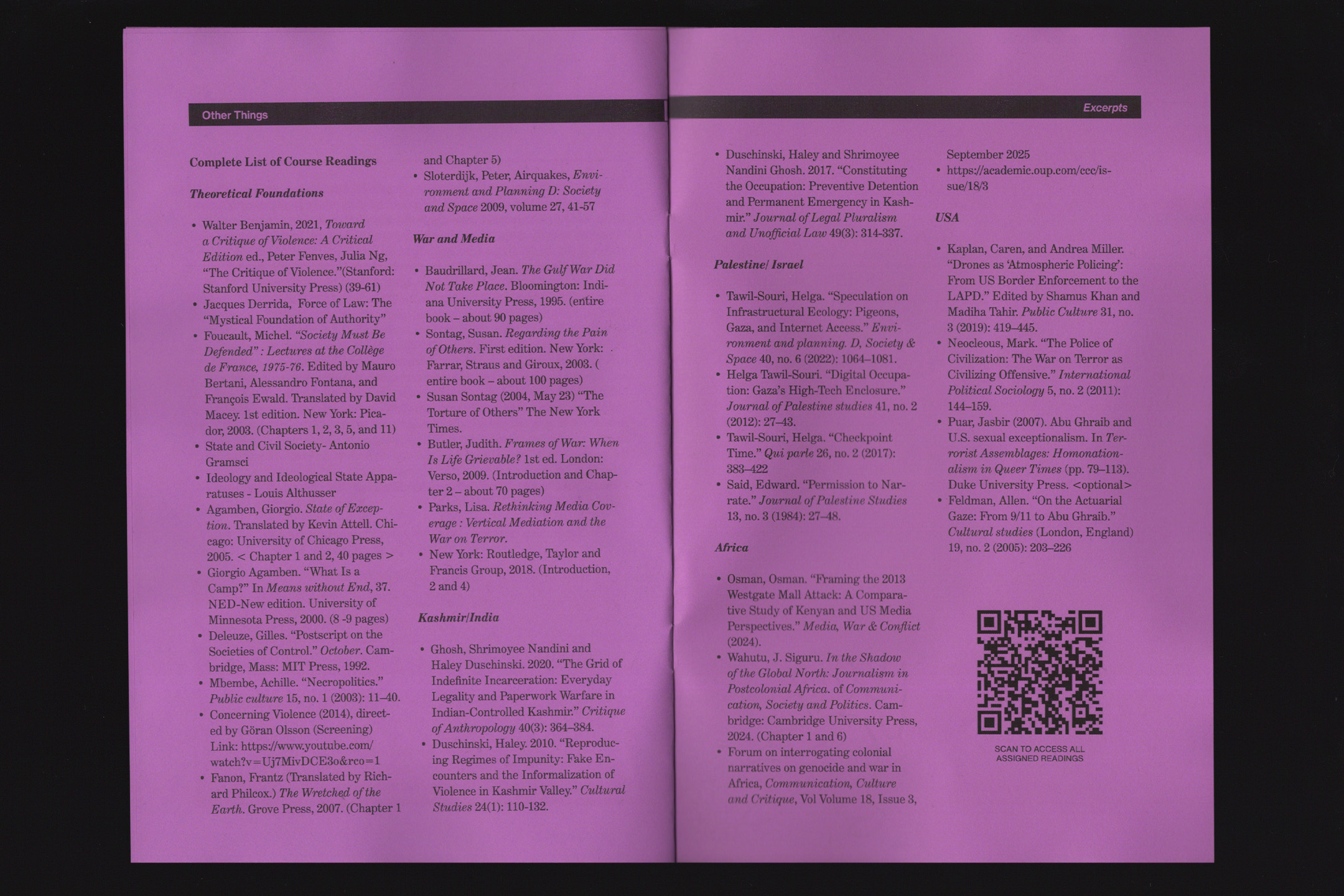 Other Things

Complete List of Course Readings

Theoretical Foundations

• Walter Benjamin, 2021, Toward a Critique of Violence: A Critical Edition ed., Peter Fenves, Julia Ng, "The Critique of Violence."(Stanford: Stanford University Press) (39-61)
• Jacques Derrida, Force of Law: The "Mystical Foundation of Authority"
• Foucault, Michel. "Society Must Be Defended" : Lectures at the Collège de France, 1975-76. Edited by Mauro Bertani, Alessandro Fontana, and François Ewald. Translated by David Macey. 1st edition. New York: Picador, 2003. (Chapters 1, 2, 3, 5, and 11)
• State and Civil Society- Antonio Gramsci
• Ideology and Ideological State Apparatuses - Louis Althusser
• Agamben, Giorgio. State of Exception. Translated by Kevin Attell. Chicago: University of Chicago Press, 2005. < Chapter 1 and 2, 40 pages >
• Giorgio Agamben. "What Is a Camp?" In Means without End, 37. NED-New edition. University of Minnesota Press, 2000. (8 -9 pages)
• Deleuze, Gilles. "Postscript on the Societies of Control." October. Cambridge, Mass: MIT Press, 1992.
• Mbembe, Achille. "Necropolitics." Public culture 15, no. 1 (2003): 11–40.
• Concerning Violence (2014), directed by Göran Olsson (Screening) Link: https://www.youtube.com/watch?v=Uj7MivDCE3o&rco=1
• Fanon, Frantz (Translated by Richard Philcox.) The Wretched of the Earth. Grove Press, 2007. (Chapter 1 and Chapter 5)
• Sloterdijk, Peter, Airquakes, Environment and Planning D: Society and Space 2009, volume 27, 41-57

War and Media

• Baudrillard, Jean. The Gulf War Did Not Take Place. Bloomington: Indiana University Press, 1995. (entire book – about 90 pages)
• Sontag, Susan. Regarding the Pain of Others. First edition. New York: Farrar, Straus and Giroux, 2003. ( entire book – about 100 pages)
• Susan Sontag (2004, May 23) "The Torture of Others" The New York Times.
• Butler, Judith. Frames of War: When Is Life Grievable? 1st ed. London: Verso, 2009. (Introduction and Chapter 2 – about 70 pages)
• Parks, Lisa. Rethinking Media Coverage : Vertical Mediation and the War on Terror.
• New York: Routledge, Taylor and Francis Group, 2018. (Introduction, 2 and 4)

Kashmir/India

• Ghosh, Shrimoyee Nandini and Haley Duschinski. 2020. "The Grid of Indefinite Incarceration: Everyday Legality and Paperwork Warfare in Indian-Controlled Kashmir." Critique of Anthropology 40(3): 364–384.
• Duschinski, Haley. 2010. "Reproducing Regimes of Impunity: Fake Encounters and the Informalization of Violence in Kashmir Valley." Cultural Studies 24(1): 110-132.

Excerpts

• Duschinski, Haley and Shrimoyee Nandini Ghosh. 2017. "Constituting the Occupation: Preventive Detention and Permanent Emergency in Kashmir." Journal of Legal Pluralism and Unofficial Law 49(3): 314-337.

Palestine/ Israel

• Tawil-Souri, Helga. "Speculation on Infrastructural Ecology: Pigeons, Gaza, and Internet Access." Environment and planning. D, Society & Space 40, no. 6 (2022): 1064–1081.
• Helga Tawil-Souri. "Digital Occupation: Gaza's High-Tech Enclosure." Journal of Palestine studies 41, no. 2 (2012): 27–43.
• Tawil-Souri, Helga. "Checkpoint Time." Qui parle 26, no. 2 (2017): 383–422
• Said, Edward. "Permission to Narrate." Journal of Palestine Studies 13, no. 3 (1984): 27–48.

Africa

• Osman, Osman. "Framing the 2013 Westgate Mall Attack: A Comparative Study of Kenyan and US Media Perspectives." Media, War & Conflict (2024).
• Wahutu, J. Siguru. In the Shadow of the Global North: Journalism in Postcolonial Africa. of Communication, Society and Politics. Cambridge: Cambridge University Press, 2024. (Chapter 1 and 6)
• Forum on interrogating colonial narratives on genocide and war in Africa, Communication, Culture and Critique, Vol Volume 18, Issue 3, September 2025
• https://academic.oup.com/ccc/issue/18/3

USA

• Kaplan, Caren, and Andrea Miller. "Drones as 'Atmospheric Policing': From US Border Enforcement to the LAPD." Edited by Shamus Khan and Madiha Tahir. Public Culture 31, no. 3 (2019): 419–445.
• Neocleous, Mark. "The Police of Civilization: The War on Terror as Civilizing Offensive." International Political Sociology 5, no. 2 (2011): 144–159.
• Puar, Jasbir (2007). Abu Ghraib and U.S. sexual exceptionalism. In Terrorist Assemblages: Homonationalism in Queer Times (pp. 79–113). Duke University Press. <optional>
• Feldman, Allen. "On the Actuarial Gaze: From 9/11 to Abu Ghraib." Cultural studies (London, England) 19, no. 2 (2005): 203–226

SCAN TO ACCESS ALL ASSIGNED READINGS